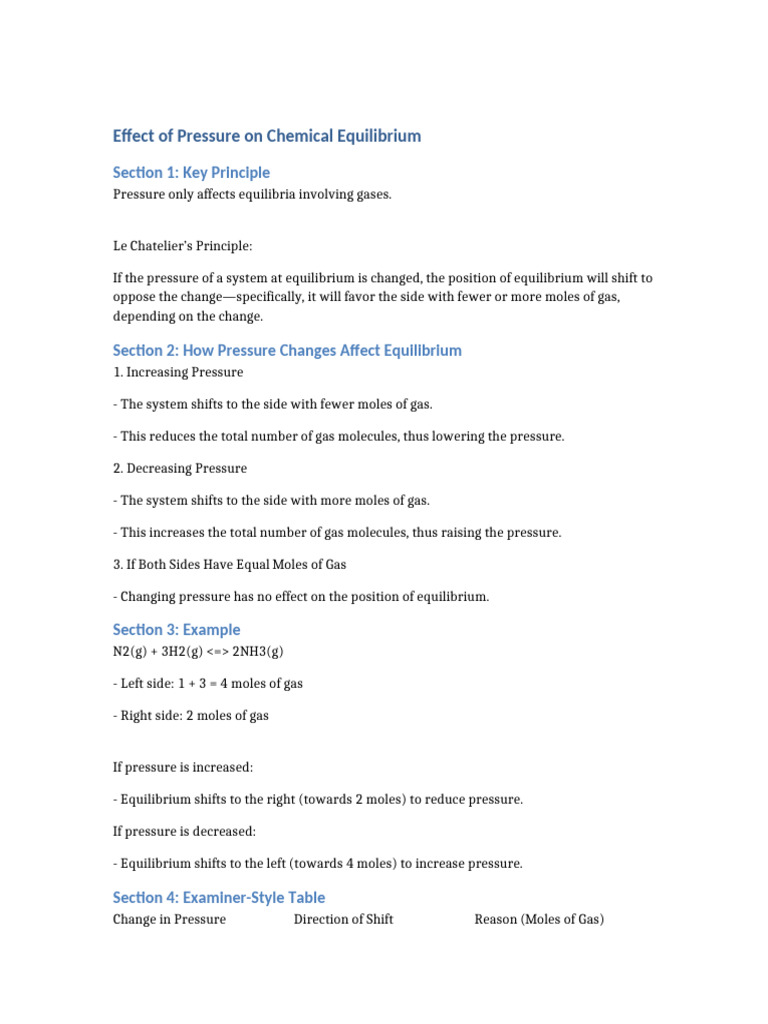 Effect of Pressure on Chemical Equilibrium

Section 1: Key Principle

Pressure only affects equilibria involving gases.

Le Chatelier's Principle:

If the pressure of a system at equilibrium is changed, the position of equilibrium will shift to oppose the change—specifically, it will favor the side with fewer or more moles of gas, depending on the change.

Section 2: How Pressure Changes Affect Equilibrium

1. Increasing Pressure

- The system shifts to the side with fewer moles of gas.

- This reduces the total number of gas molecules, thus lowering the pressure.

2. Decreasing Pressure

- The system shifts to the side with more moles of gas.

- This increases the total number of gas molecules, thus raising the pressure.

3. If Both Sides Have Equal Moles of Gas

- Changing pressure has no effect on the position of equilibrium.

Section 3: Example

N2(g) + 3H2(g) <=> 2NH3(g)

- Left side: 1 + 3 = 4 moles of gas

- Right side: 2 moles of gas

If pressure is increased:

- Equilibrium shifts to the right (towards 2 moles) to reduce pressure.

If pressure is decreased:

- Equilibrium shifts to the left (towards 4 moles) to increase pressure.

Section 4: Examiner-Style Table

| Change in Pressure | Direction of Shift | Reason (Moles of Gas) |
|---|---|---|